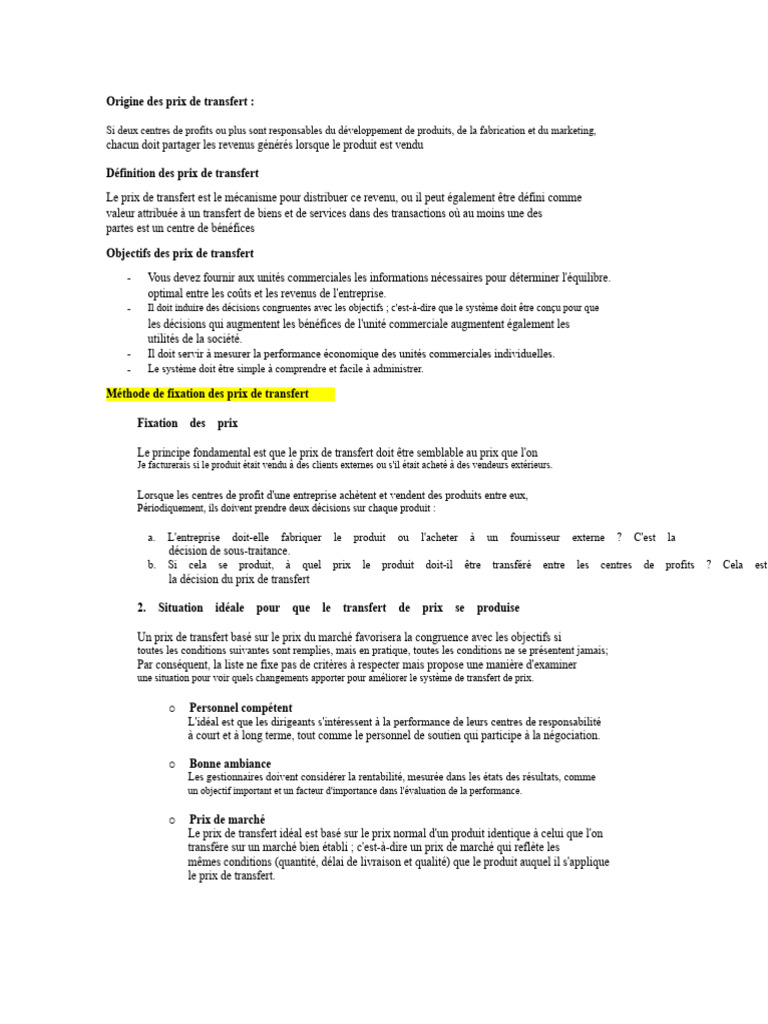 Origine des prix de transfert :

Si deux centres de profits ou plus sont responsables du développement de produits, de la fabrication et du marketing, chacun doit partager les revenus générés lorsque le produit est vendu

Définition des prix de transfert

Le prix de transfert est le mécanisme pour distribuer ce revenu, ou il peut également être défini comme valeur attribuée à un transfert de biens et de services dans des transactions où au moins une des partes est un centre de bénéfices

Objectifs des prix de transfert

- Vous devez fournir aux unités commerciales les informations nécessaires pour déterminer l'équilibre. optimal entre les coûts et les revenus de l'entreprise.
- Il doit induire des décisions congruentes avec les objectifs ; c'est-à-dire que le système doit être conçu pour que les décisions qui augmentent les bénéfices de l'unité commerciale augmentent également les utilités de la société.
- Il doit servir à mesurer la performance économique des unités commerciales individuelles.
- Le système doit être simple à comprendre et facile à administrer.

Méthode de fixation des prix de transfert

Fixation des prix

Le principe fondamental est que le prix de transfert doit être semblable au prix que l'on Je facturerais si le produit était vendu à des clients externes ou s'il était acheté à des vendeurs extérieurs.

Lorsque les centres de profit d'une entreprise achètent et vendent des produits entre eux, Périodiquement, ils doivent prendre deux décisions sur chaque produit :

a. L'entreprise doit-elle fabriquer le produit ou l'acheter à un fournisseur externe ? C'est la décision de sous-traitance.
b. Si cela se produit, à quel prix le produit doit-il être transféré entre les centres de profits ? Cela est la décision du prix de transfert

2. Situation idéale pour que le transfert de prix se produise

Un prix de transfert basé sur le prix du marché favorisera la congruence avec les objectifs si toutes les conditions suivantes sont remplies, mais en pratique, toutes les conditions ne se présentent jamais; Par conséquent, la liste ne fixe pas de critères à respecter mais propose une manière d'examiner une situation pour voir quels changements apporter pour améliorer le système de transfert de prix.

○ Personnel compétent
L'idéal est que les dirigeants s'intéressent à la performance de leurs centres de responsabilité à court et à long terme, tout comme le personnel de soutien qui participe à la négociation.

○ Bonne ambiance
Les gestionnaires doivent considérer la rentabilité, mesurée dans les états des résultats, comme un objectif important et un facteur d'importance dans l'évaluation de la performance.

○ Prix de marché
Le prix de transfert idéal est basé sur le prix normal d'un produit identique à celui que l'on transfère sur un marché bien établi ; c'est-à-dire un prix de marché qui reflète les mêmes conditions (quantité, délai de livraison et qualité) que le produit auquel il s'applique le prix de transfert.